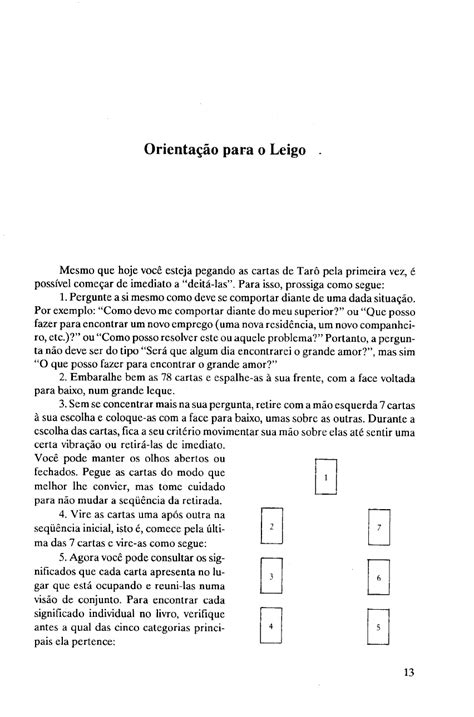 Orientação para o Leigo

Mesmo que hoje você esteja pegando as cartas de Tarô pela primeira vez, é possível começar de imediato a "deitá-las". Para isso, prossiga como segue:

1. Pergunte a si mesmo como deve se comportar diante de uma dada situação. Por exemplo: "Como devo me comportar diante do meu superior?" ou "Que posso fazer para encontrar um novo emprego (uma nova residência, um novo companheiro, etc.)?" ou "Como posso resolver este ou aquele problema?" Portanto, a pergunta não deve ser do tipo "Será que algum dia encontrarei o grande amor?", mas sim "O que posso fazer para encontrar o grande amor?"

2. Embaralhe bem as 78 cartas e espalhe-as à sua frente, com a face voltada para baixo, num grande leque.

3. Sem se concentrar mais na sua pergunta, retire com a mão esquerda 7 cartas à sua escolha e coloque-as com a face para baixo, umas sobre as outras. Durante a escolha das cartas, fica a seu critério movimentar sua mão sobre elas até sentir uma certa vibração ou retirá-las de imediato. Você pode manter os olhos abertos ou fechados. Pegue as cartas do modo que melhor lhe convier, mas tome cuidado para não mudar a seqüência da retirada.

4. Vire as cartas uma após outra na seqüência inicial, isto é, comece pela última das 7 cartas e vire-as como segue:

5. Agora você pode consultar os significados que cada carta apresenta no lugar que está ocupando e reuni-las numa visão de conjunto. Para encontrar cada significado individual no livro, verifique antes a qual das cinco categorias principais ela pertence:

1

2

7

3

6

4

5

13